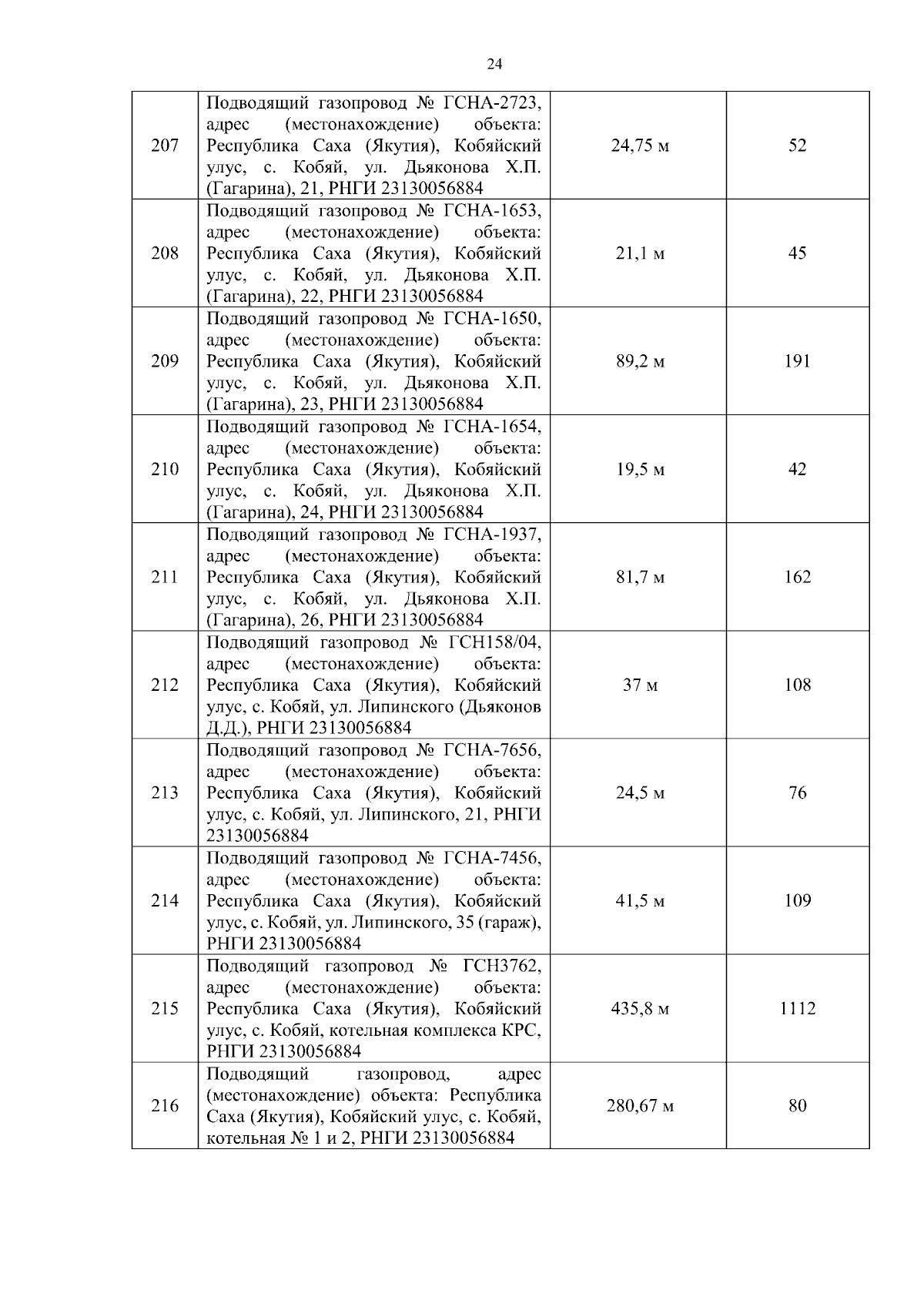 24

| | | | |
|---|---|---|---|
| 207 | Подводящий газопровод № ГСНА-2723, адрес (местонахождение) объекта: Республика Саха (Якутия), Кобяйский улус, с. Кобяй, ул. Дьяконова Х.П. (Гагарина), 21, РНГИ 23130056884 | 24,75 м | 52 |
| 208 | Подводящий газопровод № ГСНА-1653, адрес (местонахождение) объекта: Республика Саха (Якутия), Кобяйский улус, с. Кобяй, ул. Дьяконова Х.П. (Гагарина), 22, РНГИ 23130056884 | 21,1 м | 45 |
| 209 | Подводящий газопровод № ГСНА-1650, адрес (местонахождение) объекта: Республика Саха (Якутия), Кобяйский улус, с. Кобяй, ул. Дьяконова Х.П. (Гагарина), 23, РНГИ 23130056884 | 89,2 м | 191 |
| 210 | Подводящий газопровод № ГСНА-1654, адрес (местонахождение) объекта: Республика Саха (Якутия), Кобяйский улус, с. Кобяй, ул. Дьяконова Х.П. (Гагарина), 24, РНГИ 23130056884 | 19,5 м | 42 |
| 211 | Подводящий газопровод № ГСНА-1937, адрес (местонахождение) объекта: Республика Саха (Якутия), Кобяйский улус, с. Кобяй, ул. Дьяконова Х.П. (Гагарина), 26, РНГИ 23130056884 | 81,7 м | 162 |
| 212 | Подводящий газопровод № ГСН158/04, адрес (местонахождение) объекта: Республика Саха (Якутия), Кобяйский улус, с. Кобяй, ул. Липинского (Дьяконов Д.Д.), РНГИ 23130056884 | 37 м | 108 |
| 213 | Подводящий газопровод № ГСНА-7656, адрес (местонахождение) объекта: Республика Саха (Якутия), Кобяйский улус, с. Кобяй, ул. Липинского, 21, РНГИ 23130056884 | 24,5 м | 76 |
| 214 | Подводящий газопровод № ГСНА-7456, адрес (местонахождение) объекта: Республика Саха (Якутия), Кобяйский улус, с. Кобяй, ул. Липинского, 35 (гараж), РНГИ 23130056884 | 41,5 м | 109 |
| 215 | Подводящий газопровод № ГСН3762, адрес (местонахождение) объекта: Республика Саха (Якутия), Кобяйский улус, с. Кобяй, котельная комплекса КРС, РНГИ 23130056884 | 435,8 м | 1112 |
| 216 | Подводящий газопровод, адрес (местонахождение) объекта: Республика Саха (Якутия), Кобяйский улус, с. Кобяй, котельная № 1 и 2, РНГИ 23130056884 | 280,67 м | 80 |